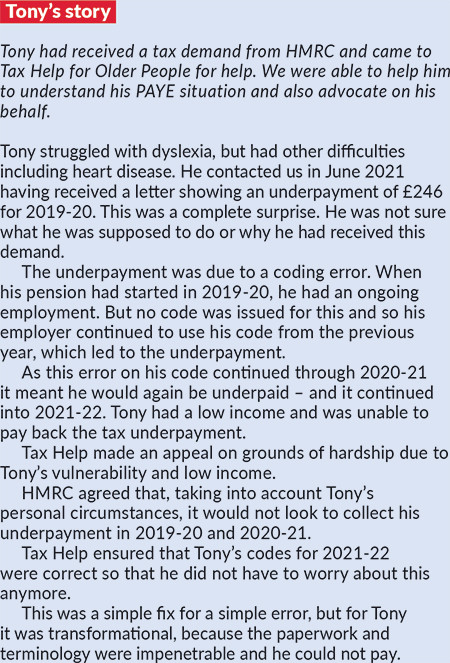 Tony's story

Tony had received a tax demand from HMRC and came to Tax Help for Older People for help. We were able to help him to understand his PAYE situation and also advocate on his behalf.

Tony struggled with dyslexia, but had other difficulties including heart disease. He contacted us in June 2021 having received a letter showing an underpayment of £246 for 2019-20. This was a complete surprise. He was not sure what he was supposed to do or why he had received this demand.

The underpayment was due to a coding error. When his pension had started in 2019-20, he had an ongoing employment. But no code was issued for this and so his employer continued to use his code from the previous year, which led to the underpayment.

As this error on his code continued through 2020-21 it meant he would again be underpaid – and it continued into 2021-22. Tony had a low income and was unable to pay back the tax underpayment.

Tax Help made an appeal on grounds of hardship due to Tony's vulnerability and low income.

HMRC agreed that, taking into account Tony's personal circumstances, it would not look to collect his underpayment in 2019-20 and 2020-21.

Tax Help ensured that Tony's codes for 2021-22 were correct so that he did not have to worry about this anymore.

This was a simple fix for a simple error, but for Tony it was transformational, because the paperwork and terminology were impenetrable and he could not pay.